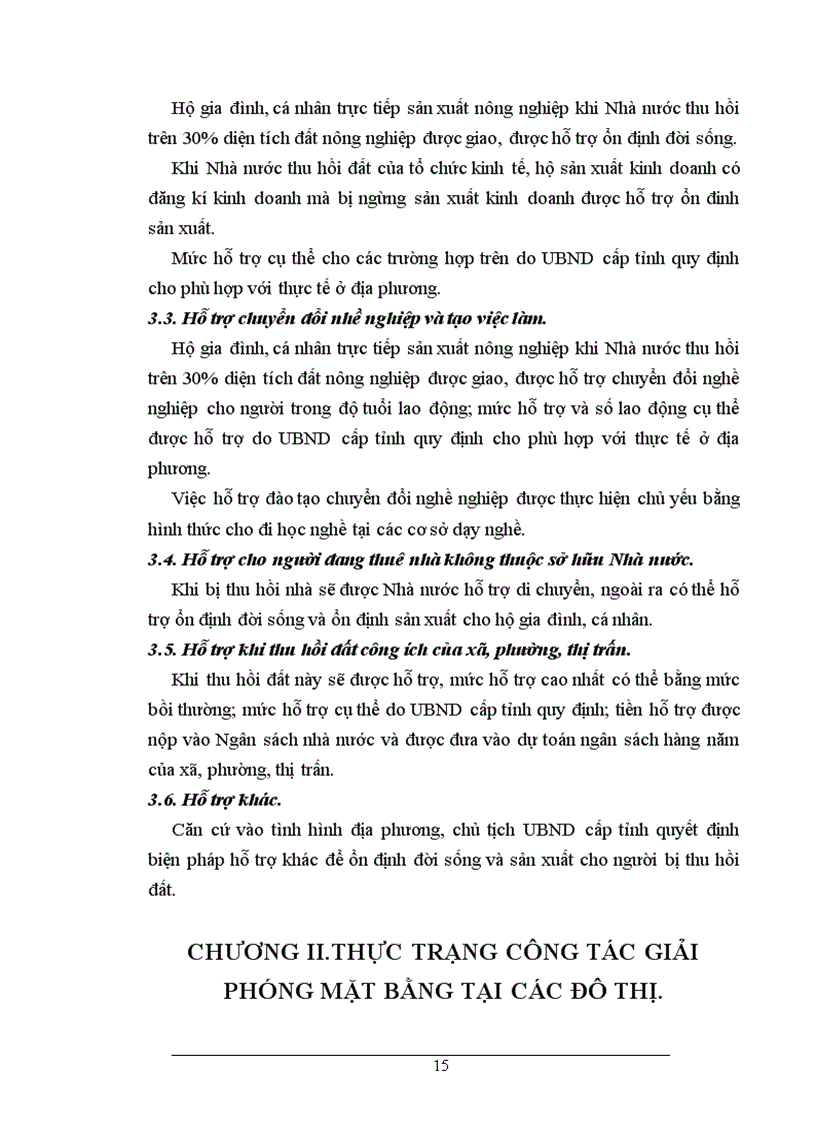 Hộ gia đình, cá nhân trực tiếp sản xuất nông nghiệp khi Nhà nước thu hồi trên 30% diện tích đất nông nghiệp được giao, được hỗ trợ ổn định đời sống.

Khi Nhà nước thu hồi đất của tổ chức kinh tế, hộ sản xuất kinh doanh có đăng kí kinh doanh mà bị ngừng sản xuất kinh doanh được hỗ trợ ổn đinh sản xuất.

Mức hỗ trợ cụ thể cho các trường hợp trên do UBND cấp tỉnh quy định cho phù hợp với thực tế ở địa phương.

3.3. Hỗ trợ chuyển đổi nhề nghiệp và tạo việc làm.

Hộ gia đình, cá nhân trực tiếp sản xuất nông nghiệp khi Nhà nước thu hồi trên 30% diện tích đất nông nghiệp được giao, được hỗ trợ chuyển đổi nghề nghiệp cho người trong độ tuổi lao động; mức hỗ trợ và số lao động cụ thể được hỗ trợ do UBND cấp tỉnh quy định cho phù hợp với thực tế ở địa phương.

Việc hỗ trợ đào tạo chuyển đổi nghề nghiệp được thực hiện chủ yếu bằng hình thức cho đi học nghề tại các cơ sở dạy nghề.

3.4. Hỗ trợ cho người đang thuê nhà không thuộc sở hữu Nhà nước.

Khi bị thu hồi nhà sẽ được Nhà nước hỗ trợ di chuyển, ngoài ra có thể hỗ trợ ổn định đời sống và ổn định sản xuất cho hộ gia đình, cá nhân.

3.5. Hỗ trợ khi thu hồi đất công ích của xã, phường, thị trấn.

Khi thu hồi đất này sẽ được hỗ trợ, mức hỗ trợ cao nhất có thể bằng mức bồi thường; mức hỗ trợ cụ thể do UBND cấp tỉnh quy định; tiền hỗ trợ được nộp vào Ngân sách nhà nước và được đưa vào dự toán ngân sách hàng năm của xã, phường, thị trấn.

3.6. Hỗ trợ khác.

Căn cứ vào tình hình địa phương, chủ tịch UBND cấp tỉnh quyết định biện pháp hỗ trợ khác để ổn định đời sống và sản xuất cho người bị thu hồi đất.

CHƯƠNG II.THỰC TRẠNG CÔNG TÁC GIẢI PHÓNG MẶT BẰNG TẠI CÁC ĐÔ THỊ.

15